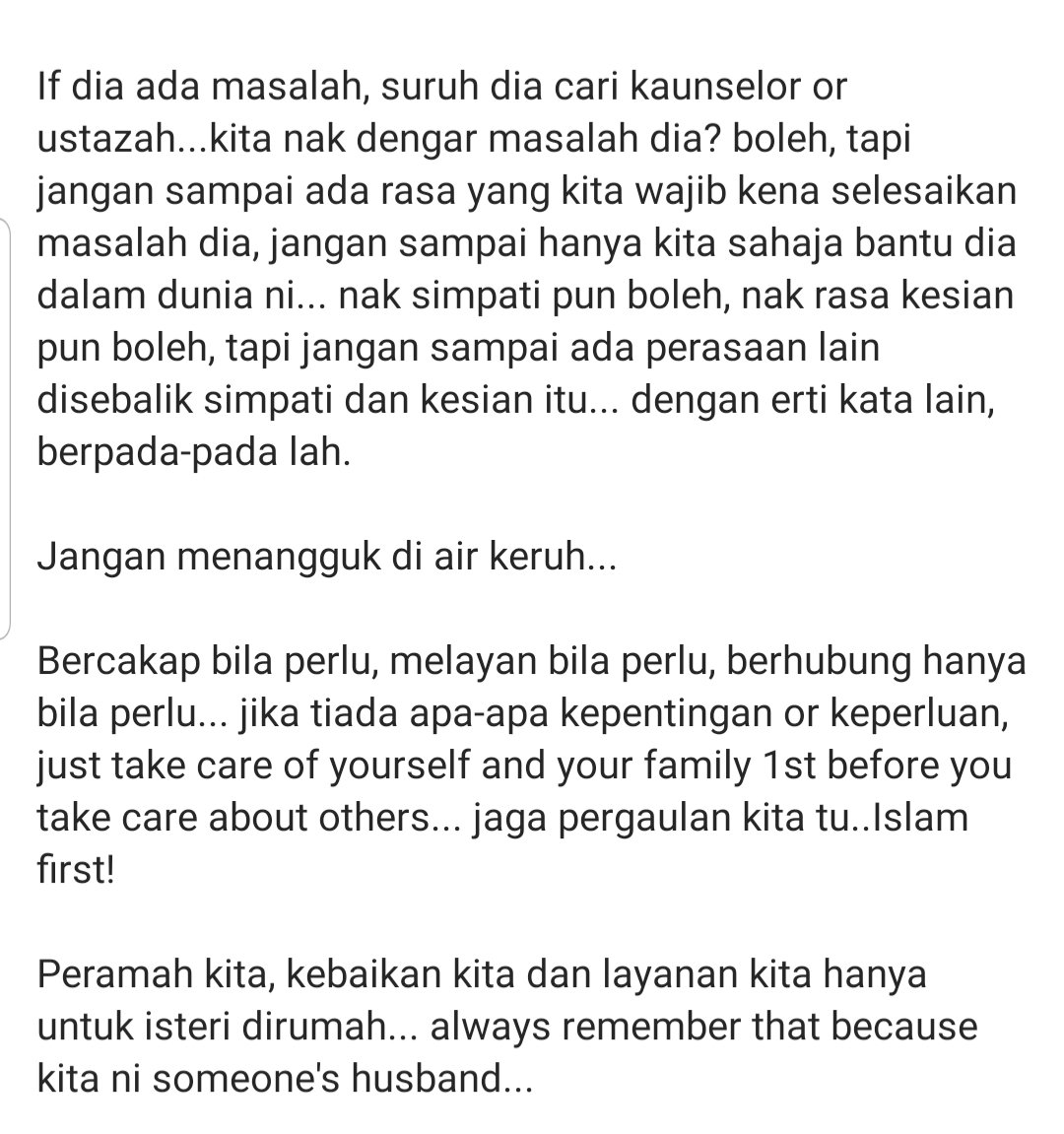 If dia ada masalah, suruh dia cari kaunselor or ustazah...kita nak dengar masalah dia? boleh, tapi jangan sampai ada rasa yang kita wajib kena selesaikan masalah dia, jangan sampai hanya kita sahaja bantu dia dalam dunia ni... nak simpati pun boleh, nak rasa kesian pun boleh, tapi jangan sampai ada perasaan lain disebalik simpati dan kesian itu... dengan erti kata lain, berpada-pada lah.

Jangan menangguk di air keruh...

Bercakap bila perlu, melayan bila perlu, berhubung hanya bila perlu... jika tiada apa-apa kepentingan or keperluan, just take care of yourself and your family 1st before you take care about others... jaga pergaulan kita tu..Islam first!

Peramah kita, kebaikan kita dan layanan kita hanya untuk isteri dirumah... always remember that because kita ni someone's husband...